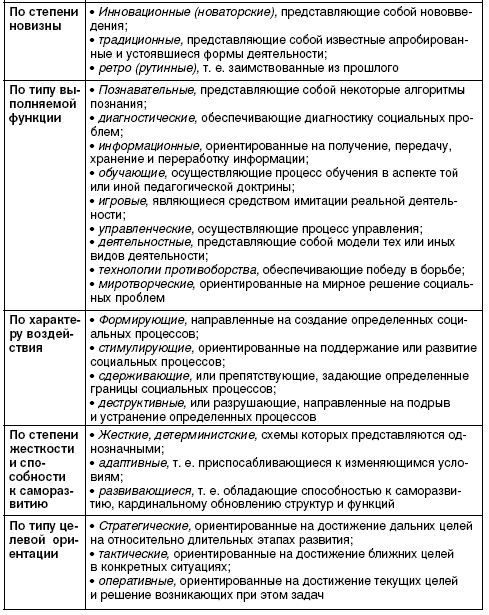 | | |
|---|---|
| По степени новизны | • Инновационные (новаторские), представляющие собой нововведения; • традиционные, представляющие собой известные апробированные и устоявшиеся формы деятельности; • ретро (рутинные), т. е. заимствованные из прошлого |
| По типу выполняемой функции | • Познавательные, представляющие собой некоторые алгоритмы познания; • диагностические, обеспечивающие диагностику социальных проблем; • информационные, ориентированные на получение, передачу, хранение и переработку информации; • обучающие, осуществляющие процесс обучения в аспекте той или иной педагогической доктрины; • игровые, являющиеся средством имитации реальной деятельности; • управленческие, осуществляющие процесс управления; • деятельностные, представляющие собой модели тех или иных видов деятельности; • технологии противоборства, обеспечивающие победу в борьбе; • миротворческие, ориентированные на мирное решение социальных проблем |
| По характеру воздействия | • Формирующие, направленные на создание определенных социальных процессов; • стимулирующие, ориентированные на поддержание или развитие социальных процессов; • сдерживающие, или препятствующие, задающие определенные границы социальных процессов; • деструктивные, или разрушающие, направленные на подрыв и устранение определенных процессов |
| По степени жесткости и способности к саморазвитию | • Жесткие, детерминистские, схемы которых представляются однозначными; • адаптивные, т. е. приспосабливающиеся к изменяющимся условиям; • развивающиеся, т. е. обладающие способностью к саморазвитию, кардинальному обновлению структур и функций |
| По типу целевой ориентации | • Стратегические, ориентированные на достижение дальних целей на относительно длительных этапах развития; • тактические, ориентированные на достижение ближних целей в конкретных ситуациях; • оперативные, ориентированные на достижение текущих целей и решение возникающих при этом задач |